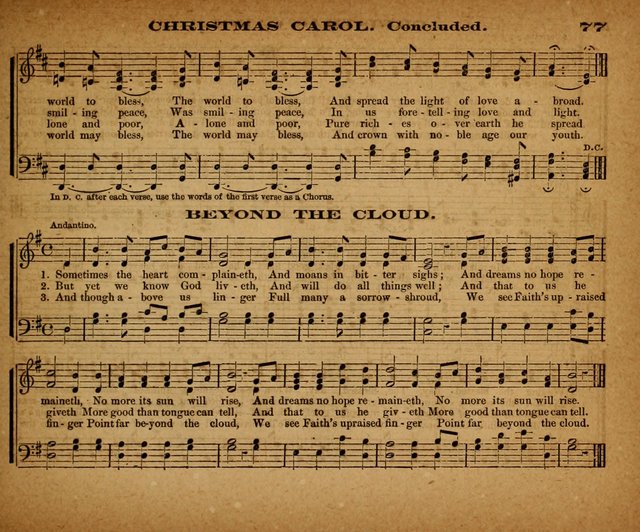 CHRISTMAS CAROL. Concluded. 77

world to bless, The world to bless, And spread the light of love a - broad.
smil - ing peace, Was smil - ing peace, In us fore - tell - ing love and light.
lone and poor, A - lone and poor, Pure rich - es o - ver earth he spread
world may bless, The world may bless, And crown with no - ble age our youth.

D.C.

In D. C. after each verse, use the words of the first verse as a Chorus.

BEYOND THE CLOUD.

Andantino.

1. Sometimes the heart com - plain-eth, And moans in bit - ter sighs; And dreams no hope re -
2. But yet we know God liv - eth, And will do all things well; And that to us he
3. And though a - bove us lin - ger Full many a sorrow - shroud, We see Faith's up - raised

maineth, No more its sun will rise, And dreams no hope re - main-eth, No more its sun will rise.
giveth More good than tongue can tell, And that to us he giv - eth More good than tongue can tell.
fin - ger Point far be-yond the cloud, We see Faith's upraised fin - ger Point far beyond the cloud.